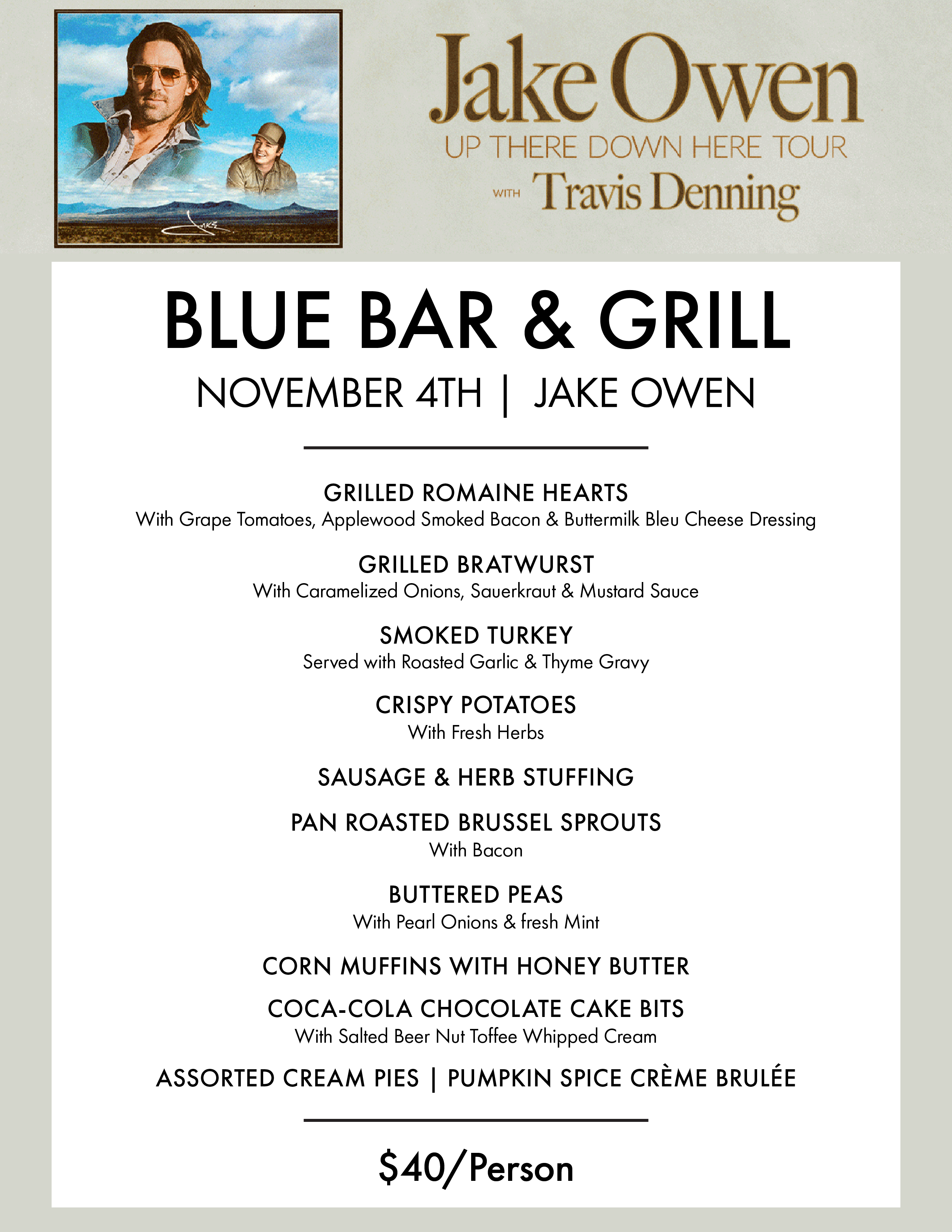 Jake Owen
UP THERE DOWN HERE TOUR
WITH Travis Denning

BLUE BAR & GRILL
NOVEMBER 4TH | JAKE OWEN

GRILLED ROMAINE HEARTS
With Grape Tomatoes, Applewood Smoked Bacon & Buttermilk Bleu Cheese Dressing

GRILLED BRATWURST
With Caramelized Onions, Sauerkraut & Mustard Sauce

SMOKED TURKEY
Served with Roasted Garlic & Thyme Gravy

CRISPY POTATOES
With Fresh Herbs

SAUSAGE & HERB STUFFING

PAN ROASTED BRUSSEL SPROUTS
With Bacon

BUTTERED PEAS
With Pearl Onions & fresh Mint

CORN MUFFINS WITH HONEY BUTTER

COCA-COLA CHOCOLATE CAKE BITS
With Salted Beer Nut Toffee Whipped Cream

ASSORTED CREAM PIES | PUMPKIN SPICE CRÈME BRULÉE

$40/Person